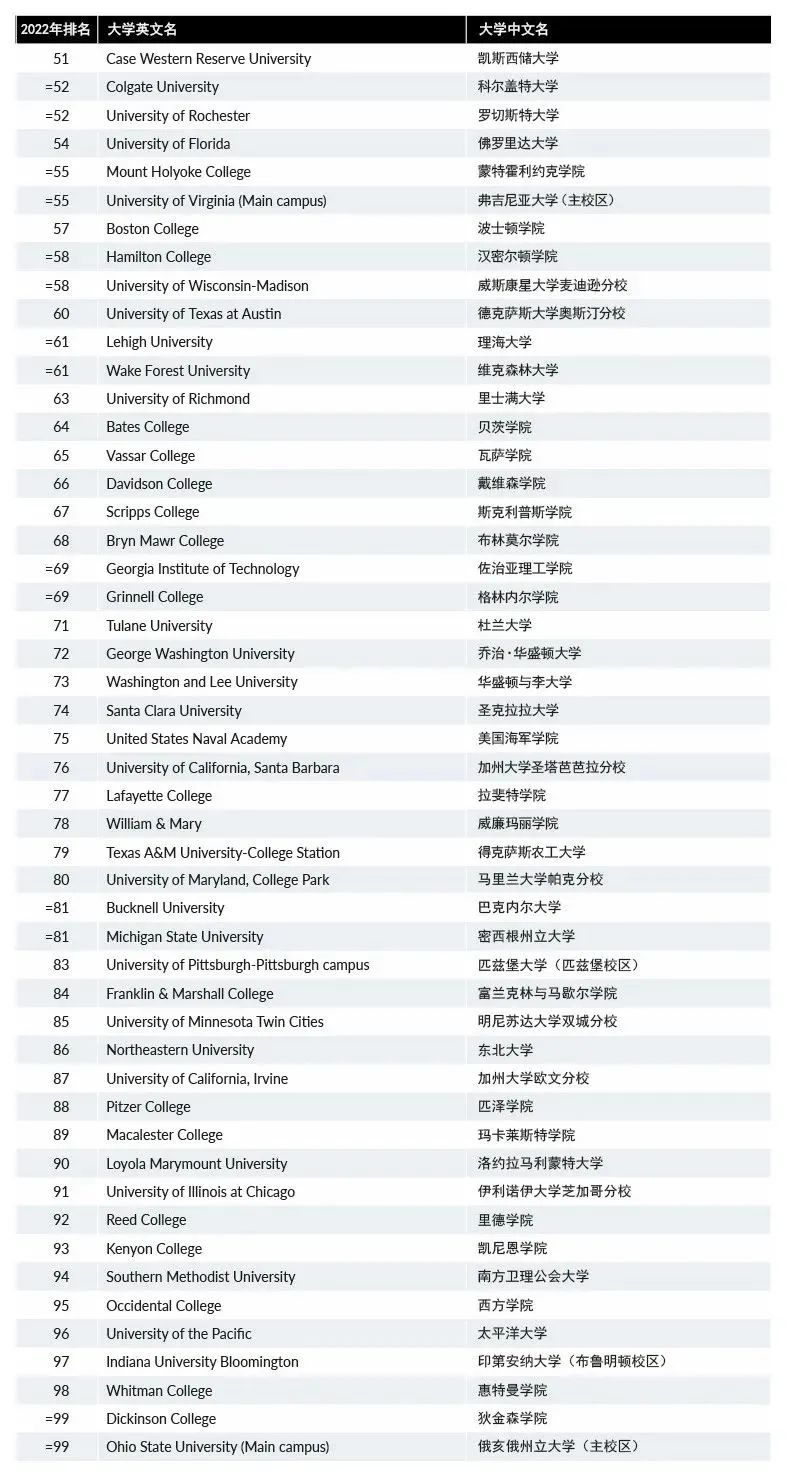 | 2022年排名 | 大学英文名 | 大学中文名 |
|---|---|---|
| 51 | Case Western Reserve University | 凯斯西储大学 |
| =52 | Colgate University | 科尔盖特大学 |
| =52 | University of Rochester | 罗切斯特大学 |
| 54 | University of Florida | 佛罗里达大学 |
| =55 | Mount Holyoke College | 蒙特霍利约克学院 |
| =55 | University of Virginia (Main campus) | 弗吉尼亚大学（主校区） |
| 57 | Boston College | 波士顿学院 |
| =58 | Hamilton College | 汉密尔顿学院 |
| =58 | University of Wisconsin-Madison | 威斯康星大学麦迪逊分校 |
| 60 | University of Texas at Austin | 德克萨斯大学奥斯汀分校 |
| =61 | Lehigh University | 理海大学 |
| =61 | Wake Forest University | 维克森林大学 |
| 63 | University of Richmond | 里士满大学 |
| 64 | Bates College | 贝茨学院 |
| 65 | Vassar College | 瓦萨学院 |
| 66 | Davidson College | 戴维森学院 |
| 67 | Scripps College | 斯克利普斯学院 |
| 68 | Bryn Mawr College | 布林莫尔学院 |
| =69 | Georgia Institute of Technology | 佐治亚理工学院 |
| =69 | Grinnell College | 格林内尔学院 |
| 71 | Tulane University | 杜兰大学 |
| 72 | George Washington University | 乔治·华盛顿大学 |
| 73 | Washington and Lee University | 华盛顿与李大学 |
| 74 | Santa Clara University | 圣克拉拉大学 |
| 75 | United States Naval Academy | 美国海军学院 |
| 76 | University of California, Santa Barbara | 加州大学圣塔芭芭拉分校 |
| 77 | Lafayette College | 拉斐特学院 |
| 78 | William & Mary | 威廉玛丽学院 |
| 79 | Texas A&M University-College Station | 得克萨斯农工大学 |
| 80 | University of Maryland, College Park | 马里兰大学帕克分校 |
| =81 | Bucknell University | 巴克内尔大学 |
| =81 | Michigan State University | 密西根州立大学 |
| 83 | University of Pittsburgh-Pittsburgh campus | 匹兹堡大学（匹兹堡校区） |
| 84 | Franklin & Marshall College | 富兰克林与马歇尔学院 |
| 85 | University of Minnesota Twin Cities | 明尼苏达大学双城分校 |
| 86 | Northeastern University | 东北大学 |
| 87 | University of California, Irvine | 加州大学欧文分校 |
| 88 | Pitzer College | 匹泽学院 |
| 89 | Macalester College | 玛卡莱斯特学院 |
| 90 | Loyola Marymount University | 洛约拉马利蒙特大学 |
| 91 | University of Illinois at Chicago | 伊利诺伊大学芝加哥分校 |
| 92 | Reed College | 里德学院 |
| 93 | Kenyon College | 凯尼恩学院 |
| 94 | Southern Methodist University | 南方卫理公会大学 |
| 95 | Occidental College | 西方学院 |
| 96 | University of the Pacific | 太平洋大学 |
| 97 | Indiana University Bloomington | 印第安纳大学（布鲁明顿校区） |
| 98 | Whitman College | 惠特曼学院 |
| =99 | Dickinson College | 狄金森学院 |
| =99 | Ohio State University (Main campus) | 俄亥俄州立大学（主校区） |